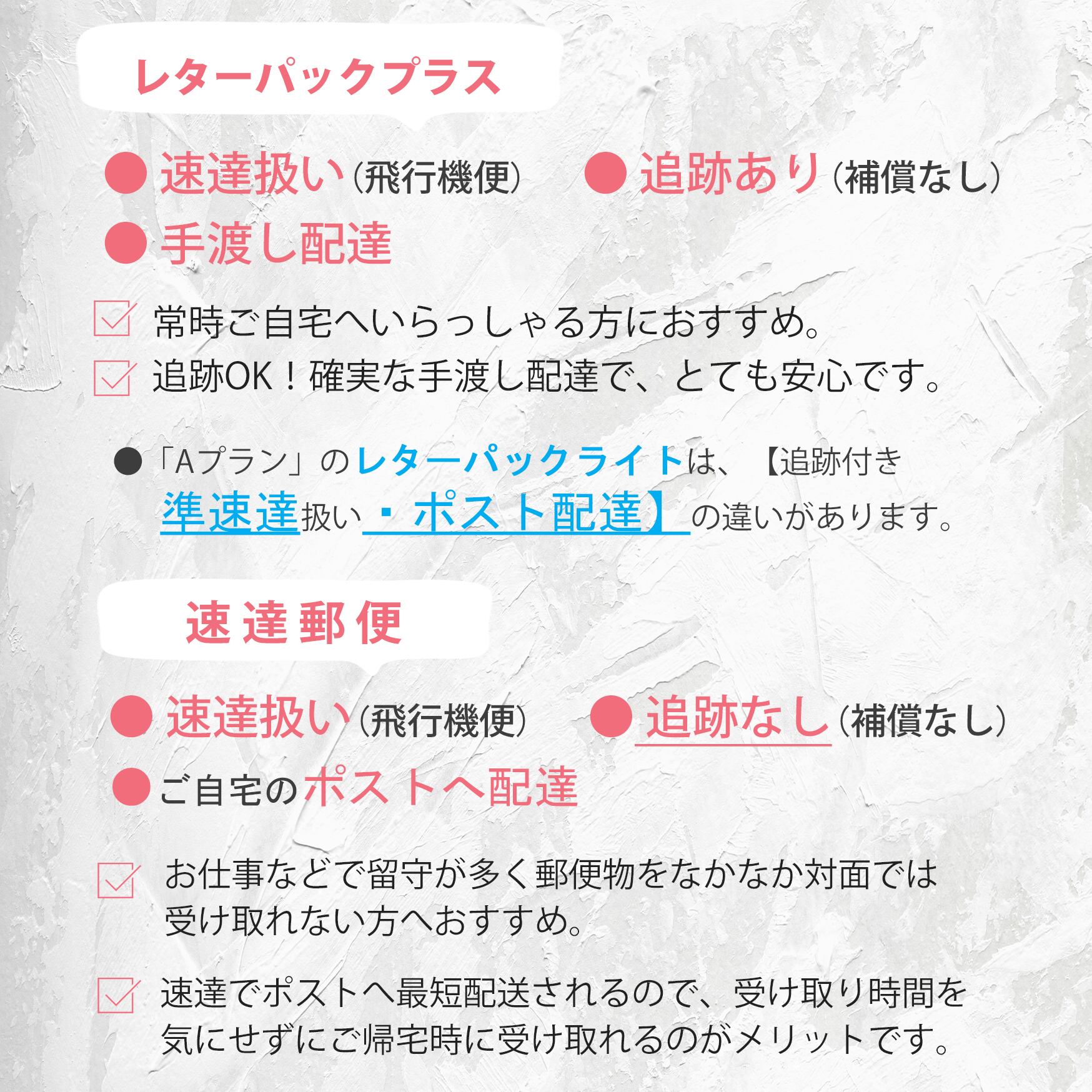 レターパックプラス

• 速達扱い（飛行機便） • 追跡あり（補償なし）
• 手渡し配達

☑ 常時ご自宅へいらっしゃる方におすすめ。
☑ 追跡OK！確実な手渡し配達で、とても安心です。

• 「Aプラン」のレターパックライトは、【追跡付き準速達扱い・ポスト配達】の違いがあります。

速達郵便

• 速達扱い（飛行機便） • 追跡なし（補償なし）
• ご自宅のポストへ配達

☑ お仕事などで留守が多く郵便物をなかなか対面では受け取れない方へおすすめ。

☑ 速達でポストへ最短配送されるので、受け取り時間を気にせずにご帰宅時に受け取れるのがメリットです。